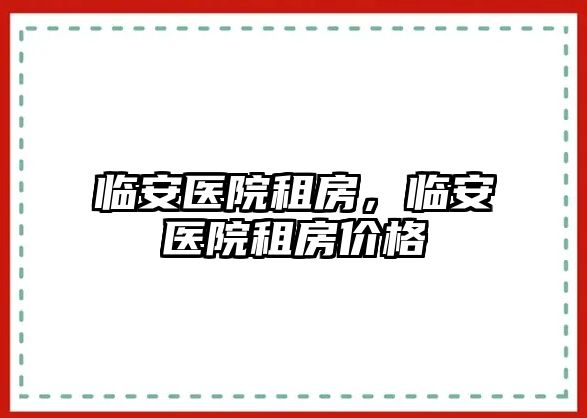 临安医院租房，临安医院租房价格